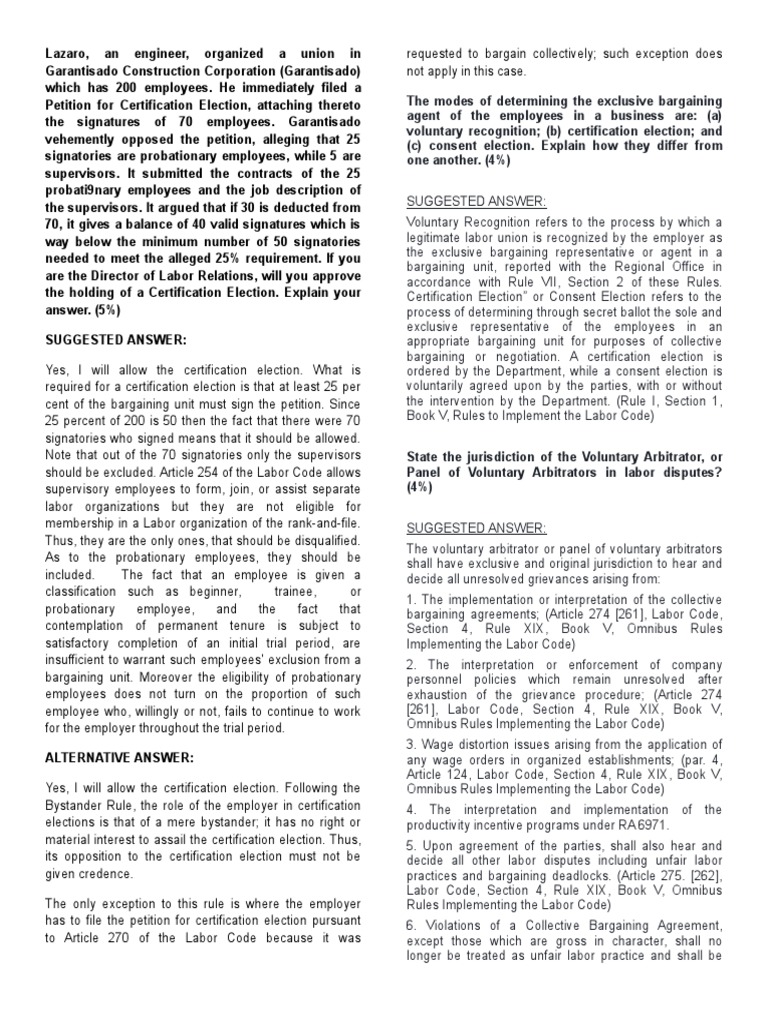 Lazaro, an engineer, organized a union in Garantisado Construction Corporation (Garantisado) which has 200 employees. He immediately filed a Petition for Certification Election, attaching thereto the signatures of 70 employees. Garantisado vehemently opposed the petition, alleging that 25 signatories are probationary employees, while 5 are supervisors. It submitted the contracts of the 25 probati9nary employees and the job description of the supervisors. It argued that if 30 is deducted from 70, it gives a balance of 40 valid signatures which is way below the minimum number of 50 signatories needed to meet the alleged 25% requirement. If you are the Director of Labor Relations, will you approve the holding of a Certification Election. Explain your answer. (5%)

SUGGESTED ANSWER:

Yes, I will allow the certification election. What is required for a certification election is that at least 25 per cent of the bargaining unit must sign the petition. Since 25 percent of 200 is 50 then the fact that there were 70 signatories who signed means that it should be allowed. Note that out of the 70 signatories only the supervisors should be excluded. Article 254 of the Labor Code allows supervisory employees to form, join, or assist separate labor organizations but they are not eligible for membership in a Labor organization of the rank-and-file. Thus, they are the only ones, that should be disqualified. As to the probationary employees, they should be included. The fact that an employee is given a classification such as beginner, trainee, or probationary employee, and the fact that contemplation of permanent tenure is subject to satisfactory completion of an initial trial period, are insufficient to warrant such employees' exclusion from a bargaining unit. Moreover the eligibility of probationary employees does not turn on the proportion of such employee who, willingly or not, fails to continue to work for the employer throughout the trial period.

ALTERNATIVE ANSWER:

Yes, I will allow the certification election. Following the Bystander Rule, the role of the employer in certification elections is that of a mere bystander; it has no right or material interest to assail the certification election. Thus, its opposition to the certification election must not be given credence.

The only exception to this rule is where the employer has to file the petition for certification election pursuant to Article 270 of the Labor Code because it was requested to bargain collectively; such exception does not apply in this case.

The modes of determining the exclusive bargaining agent of the employees in a business are: (a) voluntary recognition; (b) certification election; and (c) consent election. Explain how they differ from one another. (4%)

SUGGESTED ANSWER:

Voluntary Recognition refers to the process by which a legitimate labor union is recognized by the employer as the exclusive bargaining representative or agent in a bargaining unit, reported with the Regional Office in accordance with Rule VII, Section 2 of these Rules. Certification Election" or Consent Election refers to the process of determining through secret ballot the sole and exclusive representative of the employees in an appropriate bargaining unit for purposes of collective bargaining or negotiation. A certification election is ordered by the Department, while a consent election is voluntarily agreed upon by the parties, with or without the intervention by the Department. (Rule I, Section 1, Book V, Rules to Implement the Labor Code)

State the jurisdiction of the Voluntary Arbitrator, or Panel of Voluntary Arbitrators in labor disputes? (4%)

SUGGESTED ANSWER:

The voluntary arbitrator or panel of voluntary arbitrators shall have exclusive and original jurisdiction to hear and decide all unresolved grievances arising from:

1. The implementation or interpretation of the collective bargaining agreements; (Article 274 [261], Labor Code, Section 4, Rule XIX, Book V, Omnibus Rules Implementing the Labor Code)

2. The interpretation or enforcement of company personnel policies which remain unresolved after exhaustion of the grievance procedure; (Article 274 [261], Labor Code, Section 4, Rule XIX, Book V, Omnibus Rules Implementing the Labor Code)

3. Wage distortion issues arising from the application of any wage orders in organized establishments; (par. 4, Article 124, Labor Code, Section 4, Rule XIX, Book V, Omnibus Rules Implementing the Labor Code)

4. The interpretation and implementation of the productivity incentive programs under RA6971.

5. Upon agreement of the parties, shall also hear and decide all other labor disputes including unfair labor practices and bargaining deadlocks. (Article 275. [262], Labor Code, Section 4, Rule XIX, Book V, Omnibus Rules Implementing the Labor Code)

6. Violations of a Collective Bargaining Agreement, except those which are gross in character, shall no longer be treated as unfair labor practice and shall be